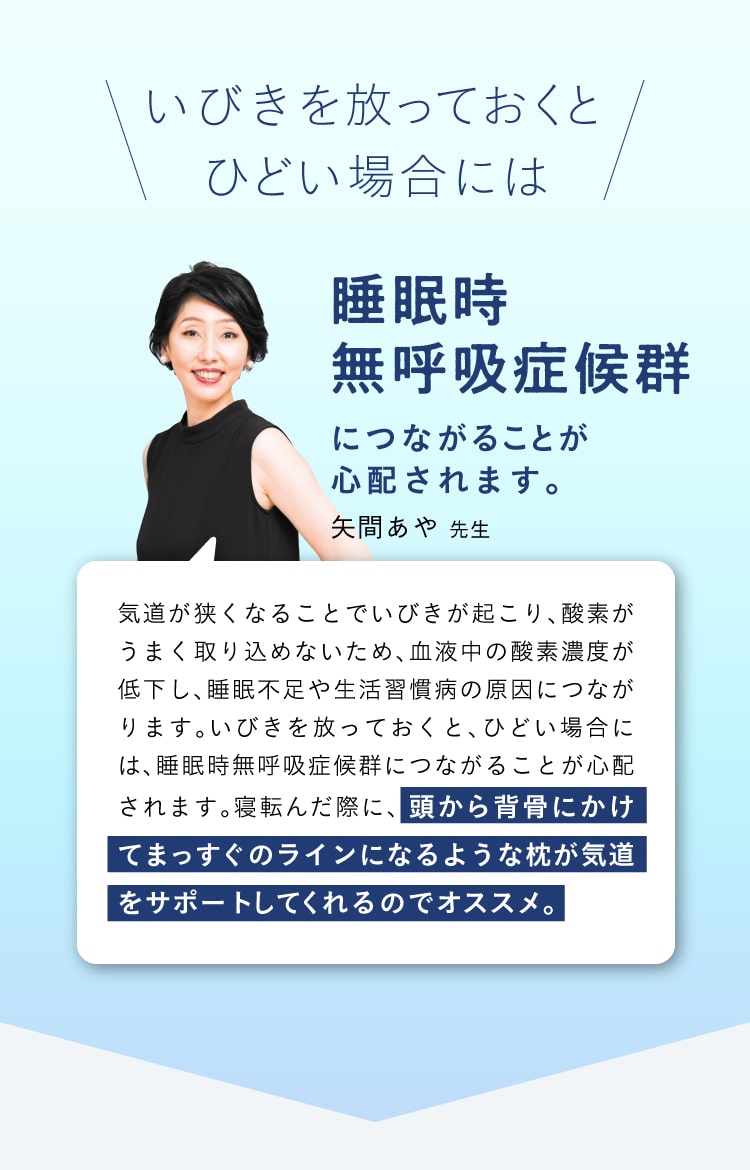 いびきを放っておくと
ひどい場合には

睡眠時
無呼吸症候群
につながることが
心配されます。

矢間あや 先生

気道が狭くなることでいびきが起こり、酸素がうまく取り込めないため、血液中の酸素濃度が低下し、睡眠不足や生活習慣病の原因につながります。いびきを放っておくと、ひどい場合には、睡眠時無呼吸症候群につながることが心配されます。寝転んだ際に、頭から背骨にかけてまっすぐのラインになるような枕が気道をサポートしてくれるのでオススメ。